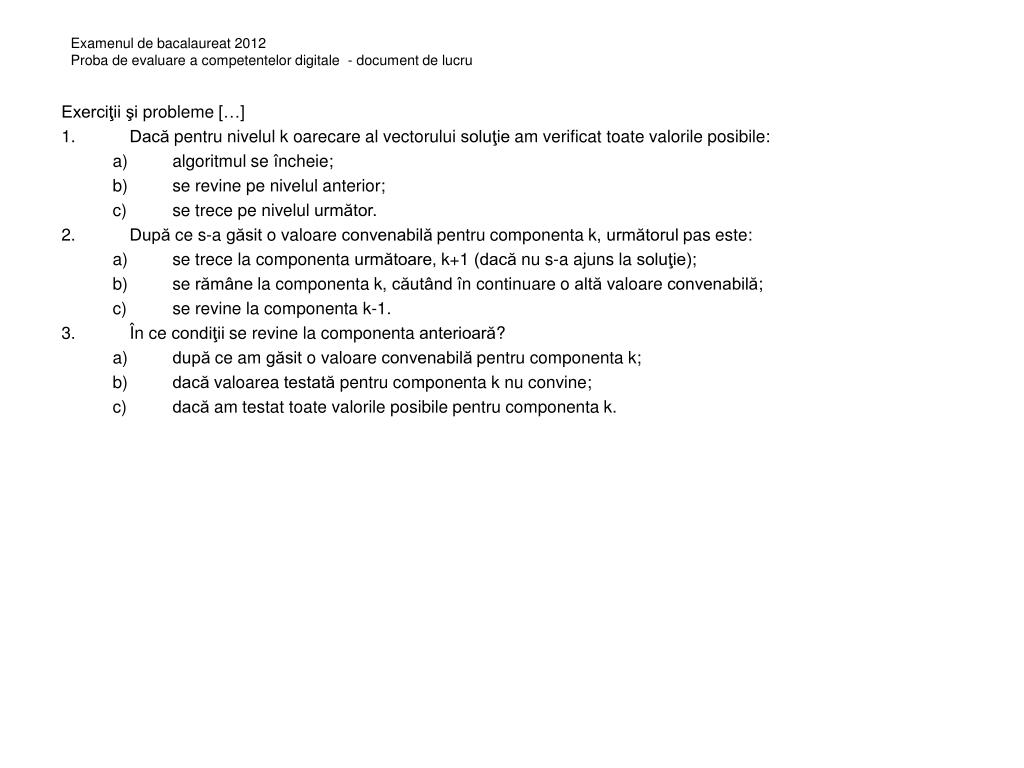 Examenul de bacalaureat 2012
Proba de evaluare a competentelor digitale - document de lucru

Exerciţii şi probleme […]

1. Dacă pentru nivelul k oarecare al vectorului soluţie am verificat toate valorile posibile:
a) algoritmul se încheie;
b) se revine pe nivelul anterior;
c) se trece pe nivelul următor.

2. După ce s-a găsit o valoare convenabilă pentru componenta k, următorul pas este:
a) se trece la componenta următoare, k+1 (dacă nu s-a ajuns la soluţie);
b) se rămâne la componenta k, căutând în continuare o altă valoare convenabilă;
c) se revine la componenta k-1.

3. În ce condiţii se revine la componenta anterioară?
a) după ce am găsit o valoare convenabilă pentru componenta k;
b) dacă valoarea testată pentru componenta k nu convine;
c) dacă am testat toate valorile posibile pentru componenta k.